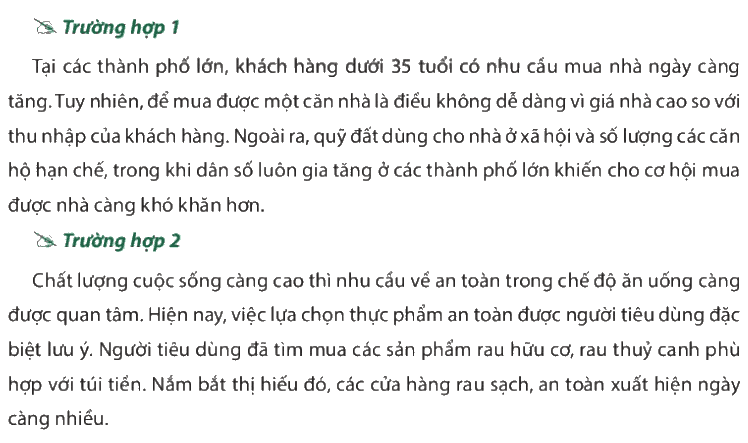 Trường hợp 1

Tại các thành phố lớn, khách hàng dưới 35 tuổi có nhu cầu mua nhà ngày càng tăng. Tuy nhiên, để mua được một căn nhà là điều không dễ dàng vì giá nhà cao so với thu nhập của khách hàng. Ngoài ra, quỹ đất dùng cho nhà ở xã hội và số lượng các căn hộ hạn chế, trong khi dân số luôn gia tăng ở các thành phố lớn khiến cho cơ hội mua được nhà càng khó khăn hơn.

Trường hợp 2

Chất lượng cuộc sống càng cao thì nhu cầu về an toàn trong chế độ ăn uống càng được quan tâm. Hiện nay, việc lựa chọn thực phẩm an toàn được người tiêu dùng đặc biệt lưu ý. Người tiêu dùng đã tìm mua các sản phẩm rau hữu cơ, rau thuỷ canh phù hợp với túi tiền. Nắm bắt thị hiếu đó, các cửa hàng rau sạch, an toàn xuất hiện ngày càng nhiều.